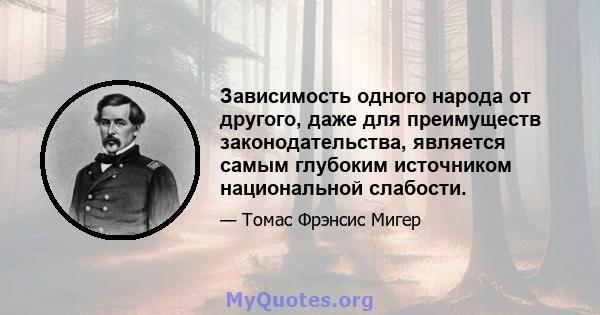 Зависимость одного народа от другого, даже для преимуществ законодательства, является самым глубоким источником национальной слабости.

— Томас Фрэнсис Мигер

MyQuotes.org